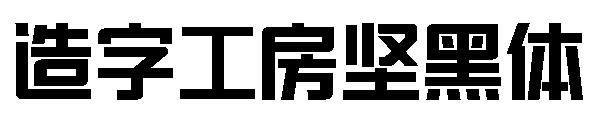 造字工房坚黑体